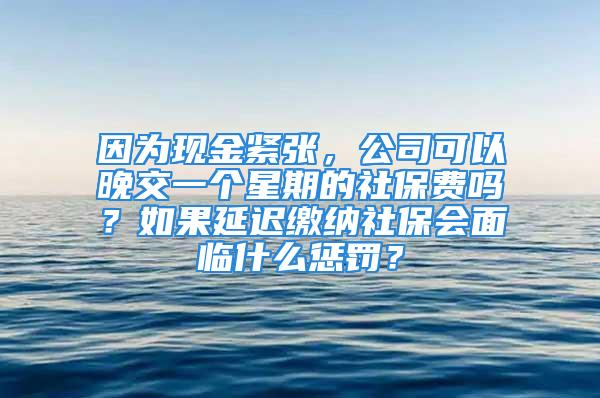 因为现金紧张，公司可以晚交一个星期的社保费吗？如果延迟缴纳社保会面临什么惩罚？